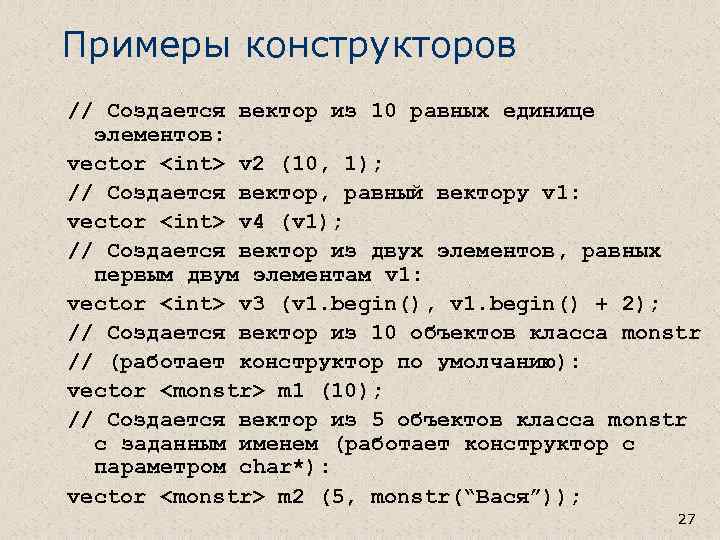 Примеры конструкторов

// Создается вектор из 10 равных единице элементов:

vector <int> v2 (10, 1);

// Создается вектор, равный вектору v1:

vector <int> v4 (v1);

// Создается вектор из двух элементов, равных первым двум элементам v1:

vector <int> v3 (v1.begin(), v1.begin() + 2);

// Создается вектор из 10 объектов класса monstr

// (работает конструктор по умолчанию):

vector <monstr> m1 (10);

// Создается вектор из 5 объектов класса monstr с заданным именем (работает конструктор с параметром char*):

vector <monstr> m2 (5, monstr(“Вася”));

27